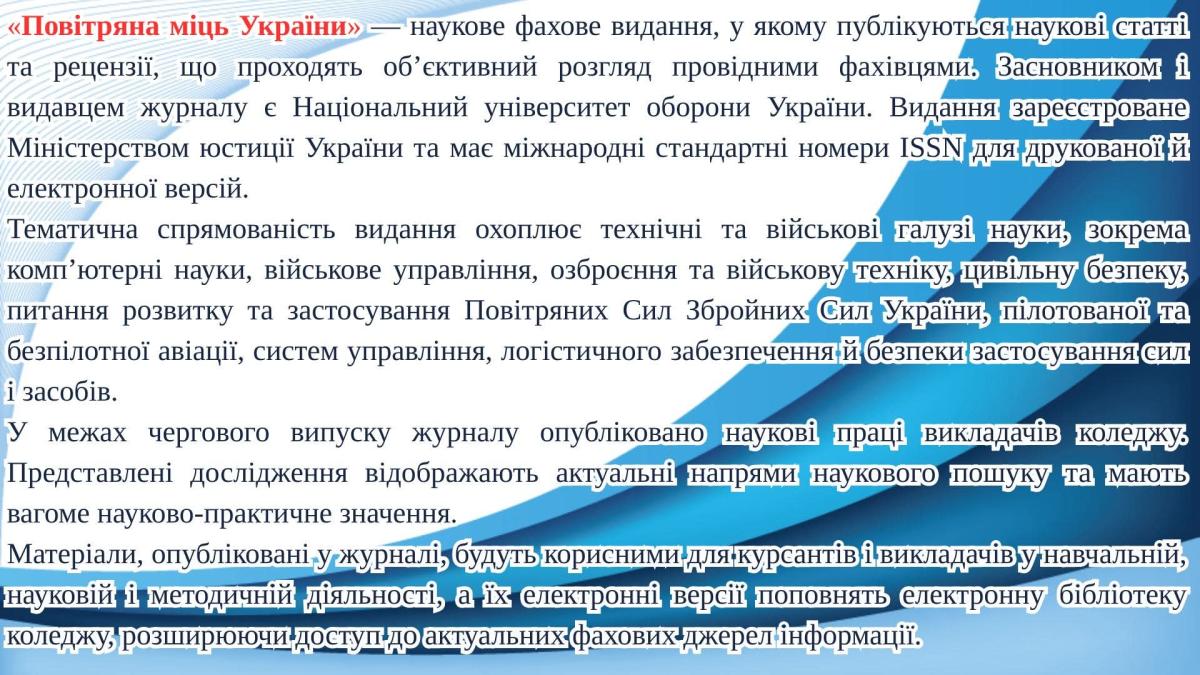 «Повітряна міць України» — наукове фахове видання, у якому публікуються наукові статті та рецензії, що проходять об'єктивний розгляд провідними фахівцями. Засновником і видавцем журналу є Національний університет оборони України. Видання зареєстроване Міністерством юстиції України та має міжнародні стандартні номери ISSN для друкованої й електронної версій.

Тематична спрямованість видання охоплює технічні та військові галузі науки, зокрема комп'ютерні науки, військове управління, озброєння та військову техніку, цивільну безпеку, питання розвитку та застосування Повітряних Сил Збройних Сил України, пілотованої та безпілотної авіації, систем управління, логістичного забезпечення й безпеки застосування сил і засобів.

У межах чергового випуску журналу опубліковано наукові праці викладачів коледжу. Представлені дослідження відображають актуальні напрями наукового пошуку та мають вагоме науково-практичне значення.

Матеріали, опубліковані у журналі, будуть корисними для курсантів і викладачів у навчальній, науковій і методичній діяльності, а їх електронні версії поповнять електронну бібліотеку коледжу, розширюючи доступ до актуальних фахових джерел інформації.